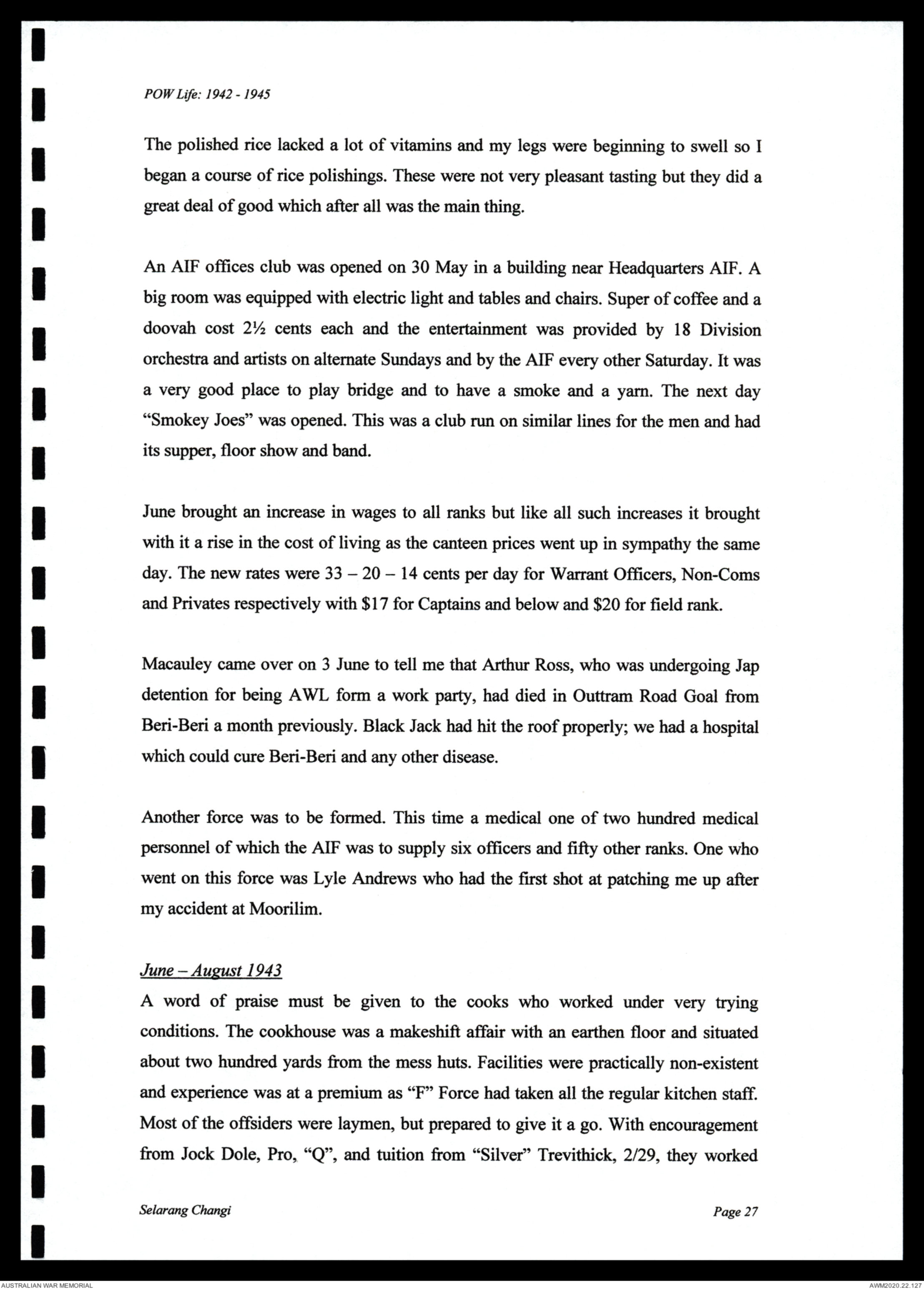 POW Life: 1942 - 1945

The polished rice lacked a lot of vitamins and my legs were beginning to swell so I began a course of rice polishings. These were not very pleasant tasting but they did a great deal of good which after all was the main thing.

An AIF offices club was opened on 30 May in a building near Headquarters AIF. A big room was equipped with electric light and tables and chairs. Super of coffee and a doovah cost 2½ cents each and the entertainment was provided by 18 Division orchestra and artists on alternate Sundays and by the AIF every other Saturday. It was a very good place to play bridge and to have a smoke and a yarn. The next day "Smokey Joes" was opened. This was a club run on similar lines for the men and had its supper, floor show and band.

June brought an increase in wages to all ranks but like all such increases it brought with it a rise in the cost of living as the canteen prices went up in sympathy the same day. The new rates were 33 – 20 – 14 cents per day for Warrant Officers, Non-Coms and Privates respectively with $17 for Captains and below and $20 for field rank.

Macauley came over on 3 June to tell me that Arthur Ross, who was undergoing Jap detention for being AWL form a work party, had died in Outtram Road Goal from Beri-Beri a month previously. Black Jack had hit the roof properly; we had a hospital which could cure Beri-Beri and any other disease.

Another force was to be formed. This time a medical one of two hundred medical personnel of which the AIF was to supply six officers and fifty other ranks. One who went on this force was Lyle Andrews who had the first shot at patching me up after my accident at Moorilim.

June – August 1943
A word of praise must be given to the cooks who worked under very trying conditions. The cookhouse was a makeshift affair with an earthen floor and situated about two hundred yards from the mess huts. Facilities were practically non-existent and experience was at a premium as "F" Force had taken all the regular kitchen staff. Most of the offsiders were laymen, but prepared to give it a go. With encouragement from Jock Dole, Pro, "Q", and tuition from "Silver" Trevithick, 2/29, they worked

Selarang Changi

Page 27

AUSTRALIAN WAR MEMORIAL

AWM2020.22.127